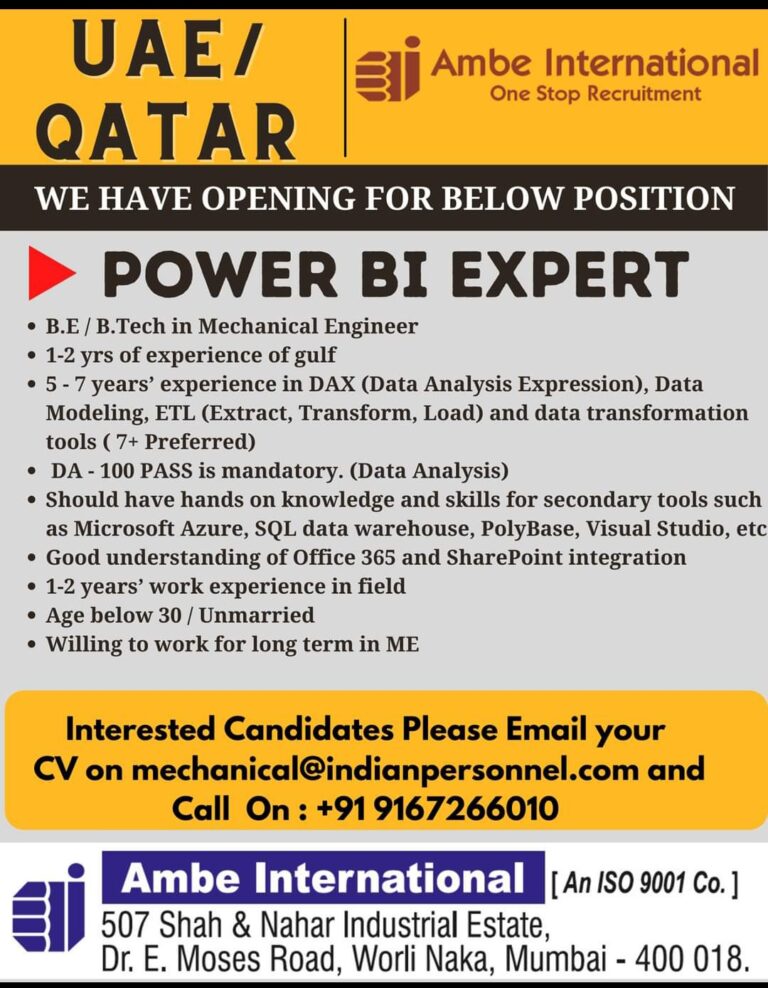 UAE/
QATAR

Ambe International
One Stop Recruitment

WE HAVE OPENING FOR BELOW POSITION

POWER BI EXPERT

• B.E / B.Tech in Mechanical Engineer
• 1-2 yrs of experience of gulf
• 5 - 7 years' experience in DAX (Data Analysis Expression), Data Modeling, ETL (Extract, Transform, Load) and data transformation tools ( 7+ Preferred)
• DA - 100 PASS is mandatory. (Data Analysis)
• Should have hands on knowledge and skills for secondary tools such as Microsoft Azure, SQL data warehouse, PolyBase, Visual Studio, etc
• Good understanding of Office 365 and SharePoint integration
• 1-2 years' work experience in field
• Age below 30 / Unmarried
• Willing to work for long term in ME

Interested Candidates Please Email your CV on mechanical@indianpersonnel.com and Call On : +91 9167266010

Ambe International [ An ISO 9001 Co. ]
507 Shah & Nahar Industrial Estate,
Dr. E. Moses Road, Worli Naka, Mumbai - 400 018.